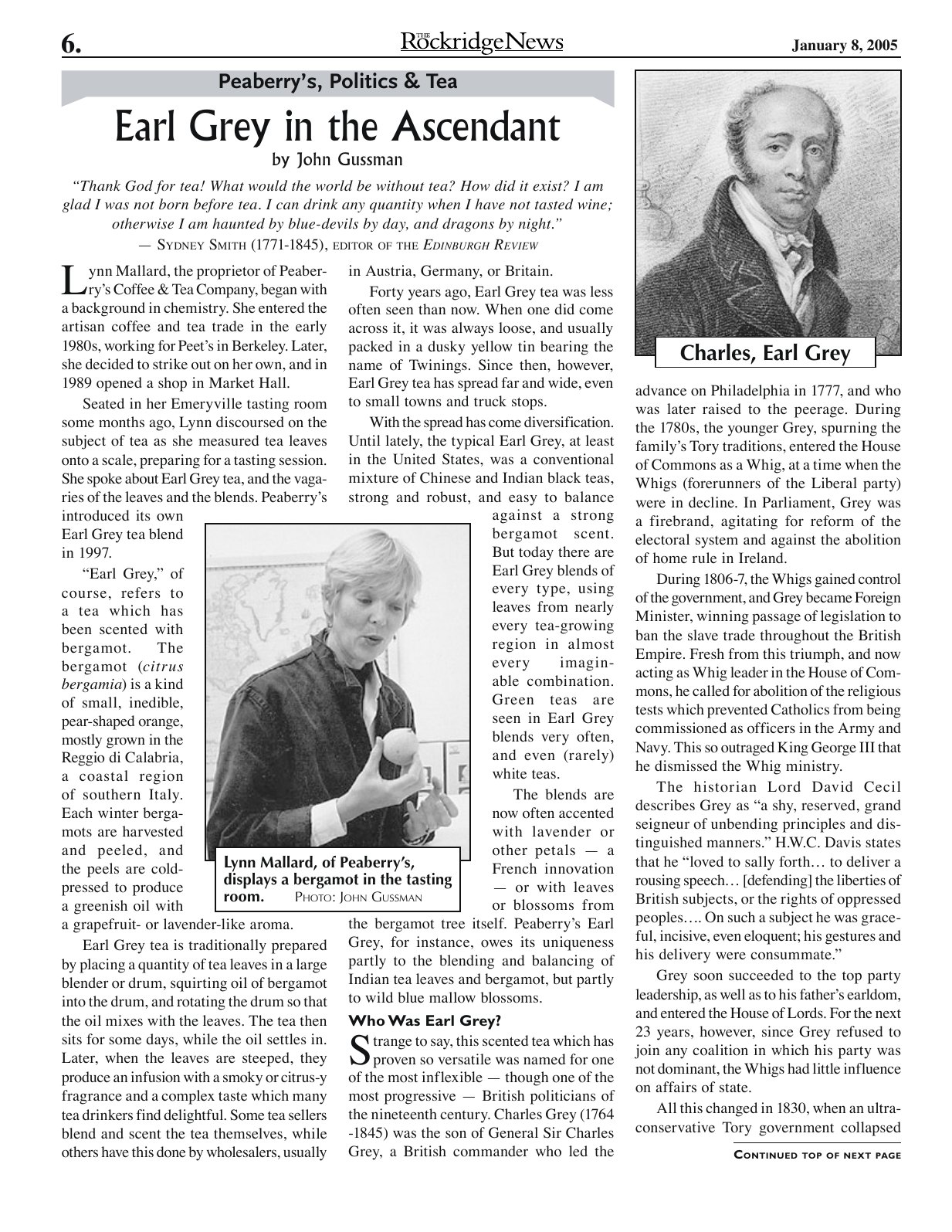 6.

THE RockridgeNews

January 8, 2005

Peaberry's, Politics & Tea

Earl Grey in the Ascendant

by John Gussman

"Thank God for tea! What would the world be without tea? How did it exist? I am glad I was not born before tea. I can drink any quantity when I have not tasted wine; otherwise I am haunted by blue-devils by day, and dragons by night."
— SYDNEY SMITH (1771-1845), EDITOR OF THE EDINBURGH REVIEW

Lynn Mallard, the proprietor of Peaberry's Coffee & Tea Company, began with a background in chemistry. She entered the artisan coffee and tea trade in the early 1980s, working for Peet's in Berkeley. Later, she decided to strike out on her own, and in 1989 opened a shop in Market Hall.

Seated in her Emeryville tasting room some months ago, Lynn discoursed on the subject of tea as she measured tea leaves onto a scale, preparing for a tasting session. She spoke about Earl Grey tea, and the vagaries of the leaves and the blends. Peaberry's introduced its own Earl Grey tea blend in 1997.

"Earl Grey," of course, refers to a tea which has been scented with bergamot. The bergamot (citrus bergamia) is a kind of small, inedible, pear-shaped orange, mostly grown in the Reggio di Calabria, a coastal region of southern Italy. Each winter bergamots are harvested and peeled, and the peels are cold-pressed to produce a greenish oil with a grapefruit- or lavender-like aroma.

Earl Grey tea is traditionally prepared by placing a quantity of tea leaves in a large blender or drum, squirting oil of bergamot into the drum, and rotating the drum so that the oil mixes with the leaves. The tea then sits for some days, while the oil settles in. Later, when the leaves are steeped, they produce an infusion with a smoky or citrus-y fragrance and a complex taste which many tea drinkers find delightful. Some tea sellers blend and scent the tea themselves, while others have this done by wholesalers, usually in Austria, Germany, or Britain.

Forty years ago, Earl Grey tea was less often seen than now. When one did come across it, it was always loose, and usually packed in a dusky yellow tin bearing the name of Twinings. Since then, however, Earl Grey tea has spread far and wide, even to small towns and truck stops.

With the spread has come diversification. Until lately, the typical Earl Grey, at least in the United States, was a conventional mixture of Chinese and Indian black teas, strong and robust, and easy to balance against a strong bergamot scent. But today there are Earl Grey blends of every type, using leaves from nearly every tea-growing region in almost every imaginable combination. Green teas are seen in Earl Grey blends very often, and even (rarely) white teas.

The blends are now often accented with lavender or other petals — a French innovation — or with leaves or blossoms from the bergamot tree itself. Peaberry's Earl Grey, for instance, owes its uniqueness partly to the blending and balancing of Indian tea leaves and bergamot, but partly to wild blue mallow blossoms.

Lynn Mallard, of Peaberry's, displays a bergamot in the tasting room. PHOTO: JOHN GUSSMAN

Who Was Earl Grey?

Strange to say, this scented tea which has proven so versatile was named for one of the most inflexible — though one of the most progressive — British politicians of the nineteenth century. Charles Grey (1764 -1845) was the son of General Sir Charles Grey, a British commander who led the advance on Philadelphia in 1777, and who was later raised to the peerage. During the 1780s, the younger Grey, spurning the family's Tory traditions, entered the House of Commons as a Whig, at a time when the Whigs (forerunners of the Liberal party) were in decline. In Parliament, Grey was a firebrand, agitating for reform of the electoral system and against the abolition of home rule in Ireland.

Charles, Earl Grey

During 1806-7, the Whigs gained control of the government, and Grey became Foreign Minister, winning passage of legislation to ban the slave trade throughout the British Empire. Fresh from this triumph, and now acting as Whig leader in the House of Commons, he called for abolition of the religious tests which prevented Catholics from being commissioned as officers in the Army and Navy. This so outraged King George III that he dismissed the Whig ministry.

The historian Lord David Cecil describes Grey as "a shy, reserved, grand seigneur of unbending principles and distinguished manners." H.W.C. Davis states that he "loved to sally forth… to deliver a rousing speech… [defending] the liberties of British subjects, or the rights of oppressed peoples…. On such a subject he was graceful, incisive, even eloquent; his gestures and his delivery were consummate."

Grey soon succeeded to the top party leadership, as well as to his father's earldom, and entered the House of Lords. For the next 23 years, however, since Grey refused to join any coalition in which his party was not dominant, the Whigs had little influence on affairs of state.

All this changed in 1830, when an ultra-conservative Tory government collapsed

CONTINUED TOP OF NEXT PAGE